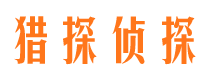 猎探侦探